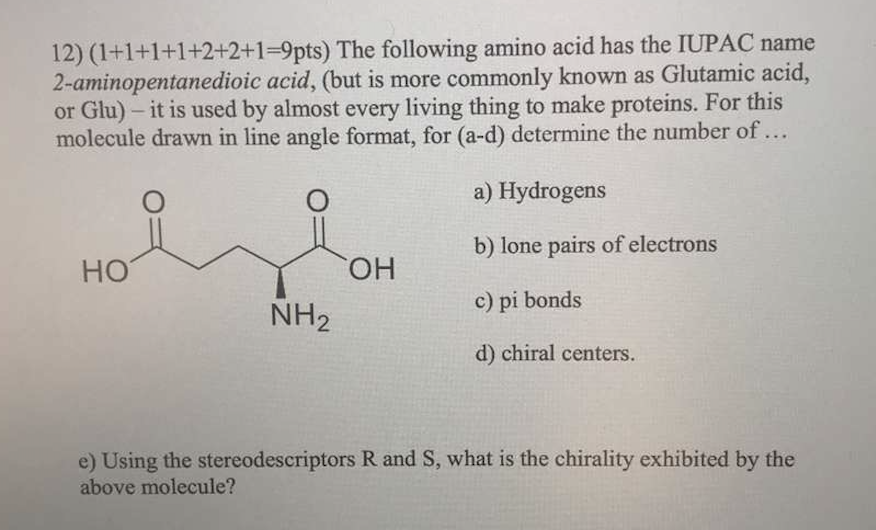 12) (1+1+1+1+2+2+1=9pts) The following amino acid has the IUPAC name 2-aminopentanedioic acid, (but is more commonly known as Glutamic acid, or Glu) – it is used by almost every living thing to make proteins. For this molecule drawn in line angle format, for (a-d) determine the number of ...

O
O
HO
OH
$NH_2$

a) Hydrogens

b) lone pairs of electrons

c) pi bonds

d) chiral centers.

e) Using the stereodescriptors R and S, what is the chirality exhibited by the above molecule?